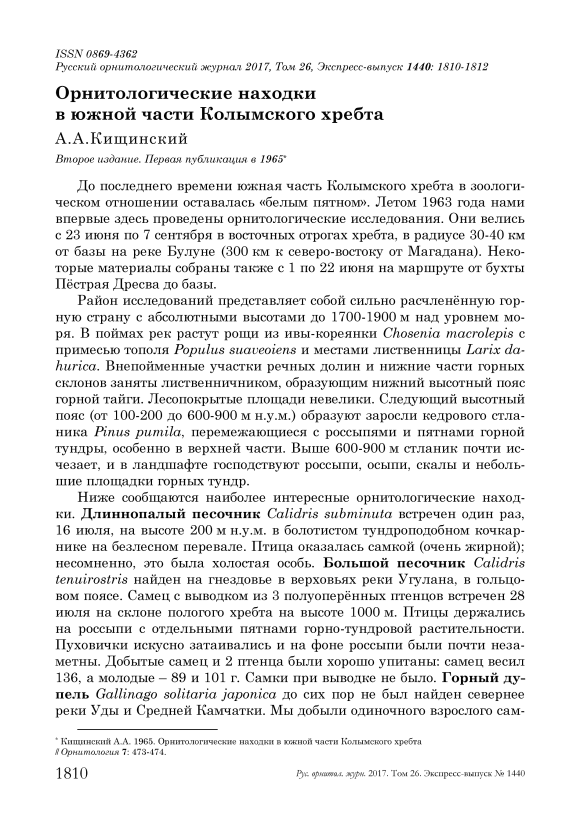 ISSN 0869-4362
Русский орнитологический журнал 2017, Том 26, Экспресс-выпуск 1440: 1810-1812

Орнитологические находки в южной части Колымского хребта

А.А.Кищинский

Второе издание. Первая публикация в 1965*

До последнего времени южная часть Колымского хребта в зоологическом отношении оставалась «белым пятном». Летом 1963 года нами впервые здесь проведены орнитологические исследования. Они велись с 23 июня по 7 сентября в восточных отрогах хребта, в радиусе 30-40 км от базы на реке Булуне (300 км к северо-востоку от Магадана). Некоторые материалы собраны также с 1 по 22 июня на маршруте от бухты Пёстрая Дресва до базы.

Район исследований представляет собой сильно расчленённую горную страну с абсолютными высотами до 1700-1900 м над уровнем моря. В поймах рек растут рощи из ивы-кореянки Chosenia macrolepis с примесью тополя Populus suaveoiens и местами лиственницы Larix dahurica. Внепойменные участки речных долин и нижние части горных склонов заняты лиственничником, образующим нижний высотный пояс горной тайги. Лесопокрытые площади невелики. Следующий высотный пояс (от 100-200 до 600-900 м н.у.м.) образуют заросли кедрового стланика Pinus pumila, перемежающиеся с россыпями и пятнами горной тундры, особенно в верхней части. Выше 600-900 м стланик почти исчезает, и в ландшафте господствуют россыпи, осыпи, скалы и небольшие площадки горных тундр.

Ниже сообщаются наиболее интересные орнитологические находки. Длиннопалый песочник Calidris subminuta встречен один раз, 16 июля, на высоте 200 м н.у.м. в болотистом тундроподобном кочкарнике на безлесном перевале. Птица оказалась самкой (очень жирной); несомненно, это была холостая особь. Большой песочник Calidris tenuirostris найден на гнездовье в верховьях реки Угулана, в гольцовом поясе. Самец с выводком из 3 полуоперённых птенцов встречен 28 июля на склоне пологого хребта на высоте 1000 м. Птицы держались на россыпи с отдельными пятнами горно-тундровой растительности. Пуховички искусно затаивались и на фоне россыпи были почти незаметны. Добытые самец и 2 птенца были хорошо упитаны: самец весил 136, а молодые – 89 и 101 г. Самки при выводке не было. Горный дупель Gallinago solitaria japonica до сих пор не был найден севернее реки Уды и Средней Камчатки. Мы добыли одиночного взрослого сам-

* Кищинский А.А. 1965. Орнитологические находки в южной части Колымского хребта // Орнитология 7: 473-474.

1810 Рус. орнитол. журн. 2017. Том 26. Экспресс-выпуск № 1440